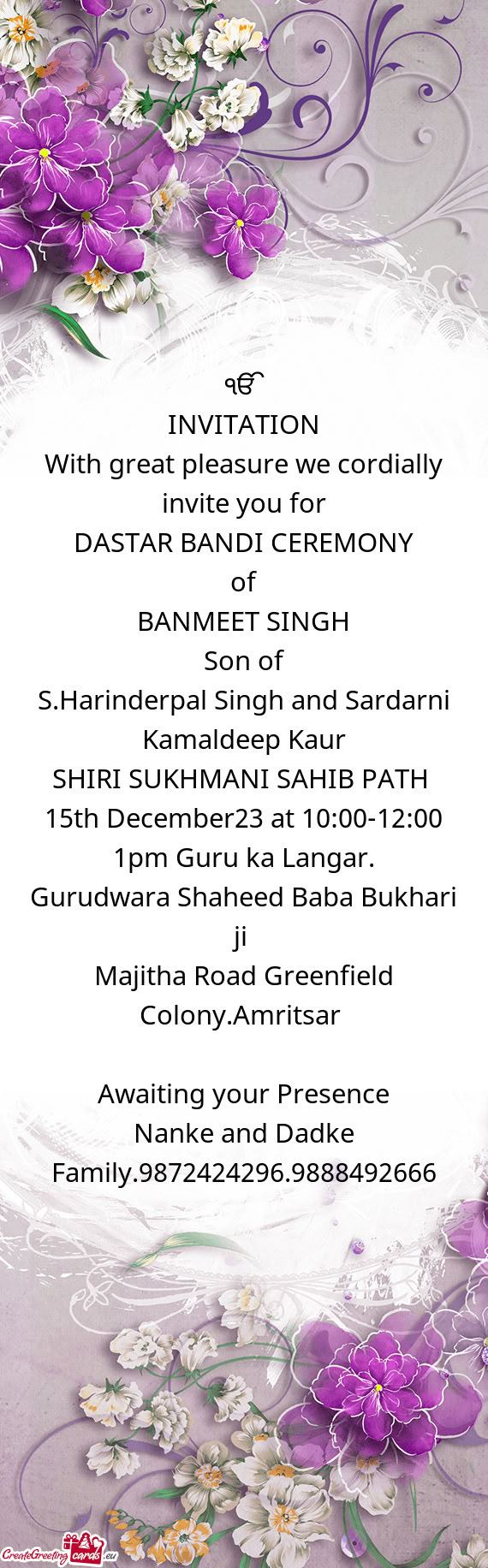 ੴ
INVITATION
With great pleasure we cordially invite you for
DASTAR BANDI CEREMONY
of
BANMEET SINGH
Son of
S.Harinderpal Singh and Sardarni Kamaldeep Kaur
SHIRI SUKHMANI SAHIB PATH
15th December23 at 10:00-12:00
1pm Guru ka Langar.
Gurudwara Shaheed Baba Bukhari ji
Majitha Road Greenfield Colony.Amritsar

Awaiting your Presence
Nanke and Dadke Family.9872424296.9888492666

CreateGreetingcards.eu